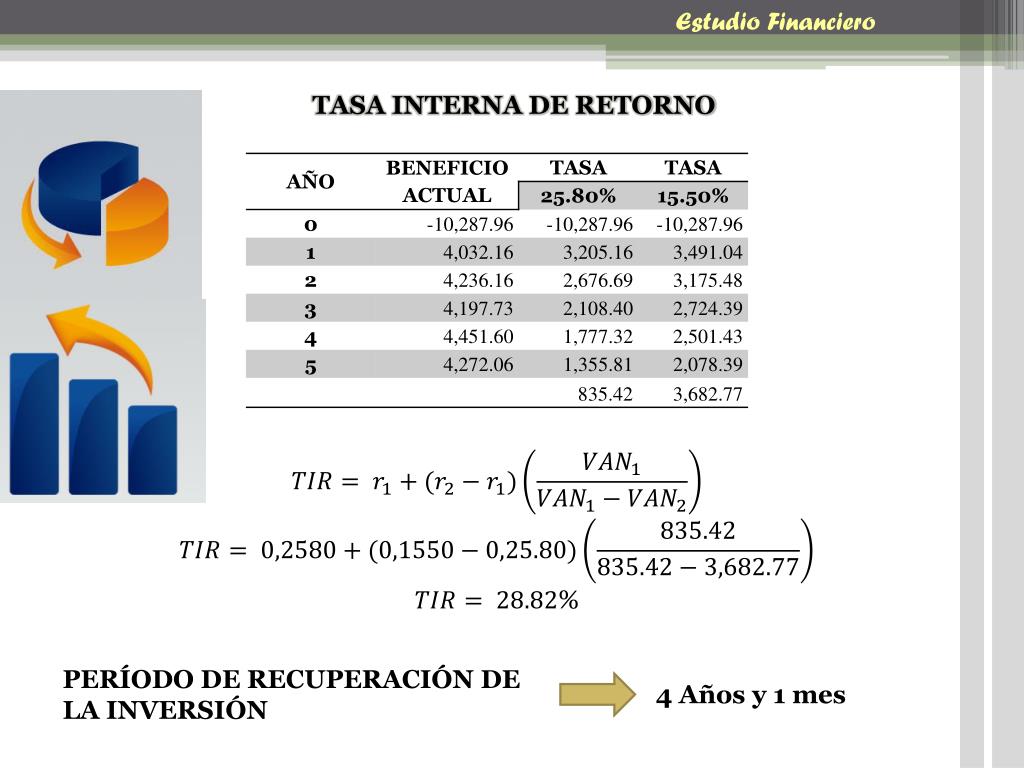 Estudio Financiero

TASA INTERNA DE RETORNO

| AÑO | BENEFICIO ACTUAL | TASA 25.80% | TASA 15.50% |
|---|---|---|---|
| 0 | -10,287.96 | -10,287.96 | -10,287.96 |
| 1 | 4,032.16 | 3,205.16 | 3,491.04 |
| 2 | 4,236.16 | 2,676.69 | 3,175.48 |
| 3 | 4,197.73 | 2,108.40 | 2,724.39 |
| 4 | 4,451.60 | 1,777.32 | 2,501.43 |
| 5 | 4,272.06 | 1,355.81 | 2,078.39 |
| | | 835.42 | 3,682.77 |

$TIR = r_1 + (r_2 - r_1)\left(\frac{VAN_1}{VAN_1 - VAN_2}\right)$

$TIR = 0,2580 + (0,1550 - 0,25.80)\left(\frac{835.42}{835.42 - 3,682.77}\right)$

$TIR = 28.82\%$

PERÍODO DE RECUPERACIÓN DE LA INVERSIÓN

4 Años y 1 mes